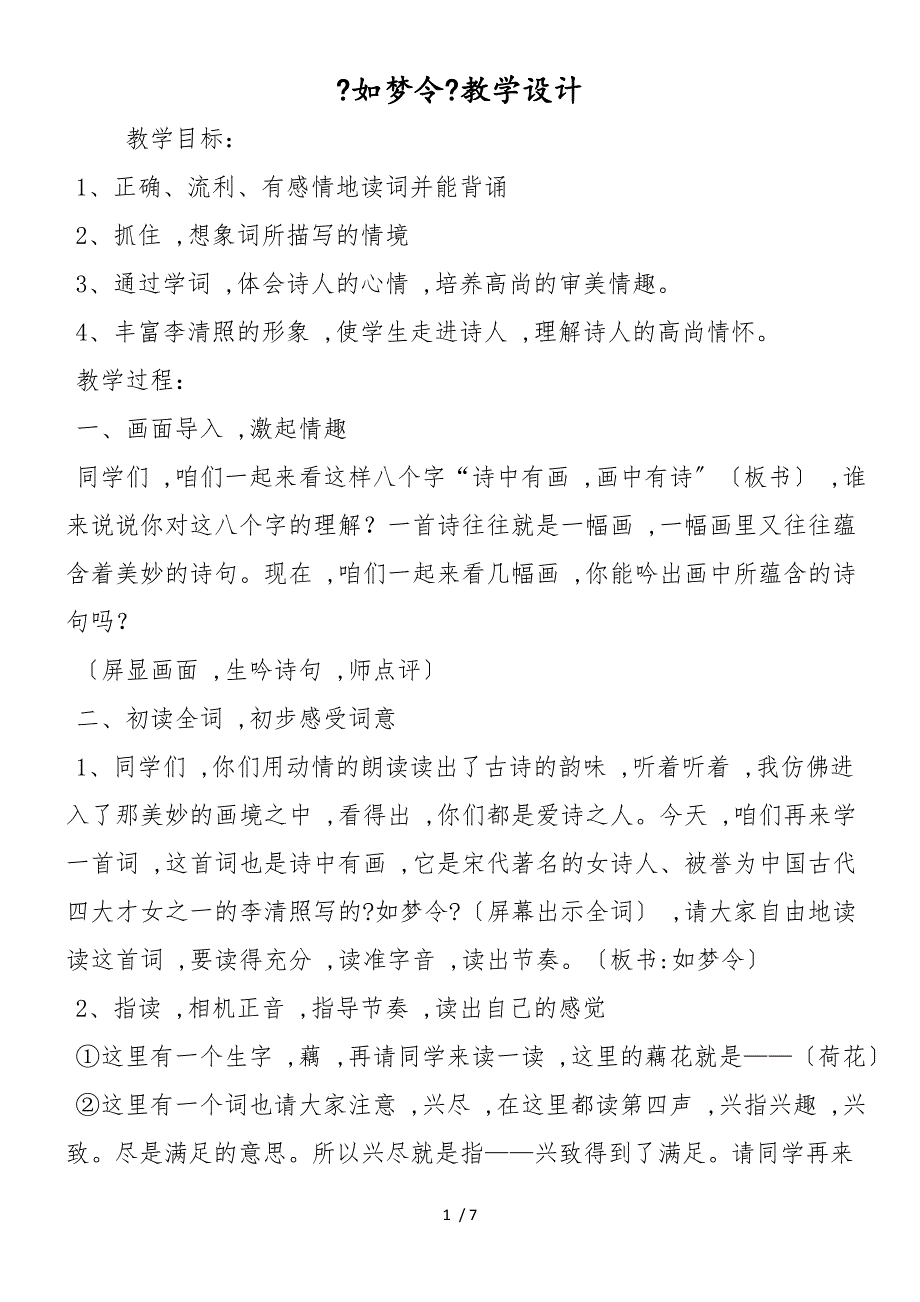 ?如梦令?教学设计

教学目标：

1、正确、流利、有感情地读词并能背诵

2、抓住，想象词所描写的情境

3、通过学词，体会诗人的心情，培养高尚的审美情趣。

4、丰富李清照的形象，使学生走进诗人，理解诗人的高尚情怀。

教学过程：

一、画面导入，激起情趣

同学们，咱们一起来看这样八个字“诗中有画，画中有诗”〔板书〕，谁来说说你对这八个字的理解？一首诗往往就是一幅画，一幅画里又往往蕴含着美妙的诗句。现在，咱们一起来看几幅画，你能吟出画中所蕴含的诗句吗？

〔屏显画面，生吟诗句，师点评〕

二、初读全词，初步感受词意

1、同学们，你们用动情的朗读读出了古诗的韵味，听着听着，我仿佛进入了那美妙的画境之中，看得出，你们都是爱诗之人。今天，咱们再来学一首词，这首词也是诗中有画，它是宋代著名的女诗人、被誉为中国古代四大才女之一的李清照写的?如梦令?〔屏幕出示全词〕，请大家自由地读读这首词，要读得充分，读准字音，读出节奏。〔板书:如梦令〕

2、指读，相机正音，指导节奏，读出自己的感觉

①这里有一个生字，藕，再请同学来读一读，这里的藕花就是——〔荷花〕

②这里有一个词也请大家注意，兴尽，在这里都读第四声，兴指兴趣，兴致。尽是满足的意思。所以兴尽就是指——兴致得到了满足。请同学再来

1 / 7